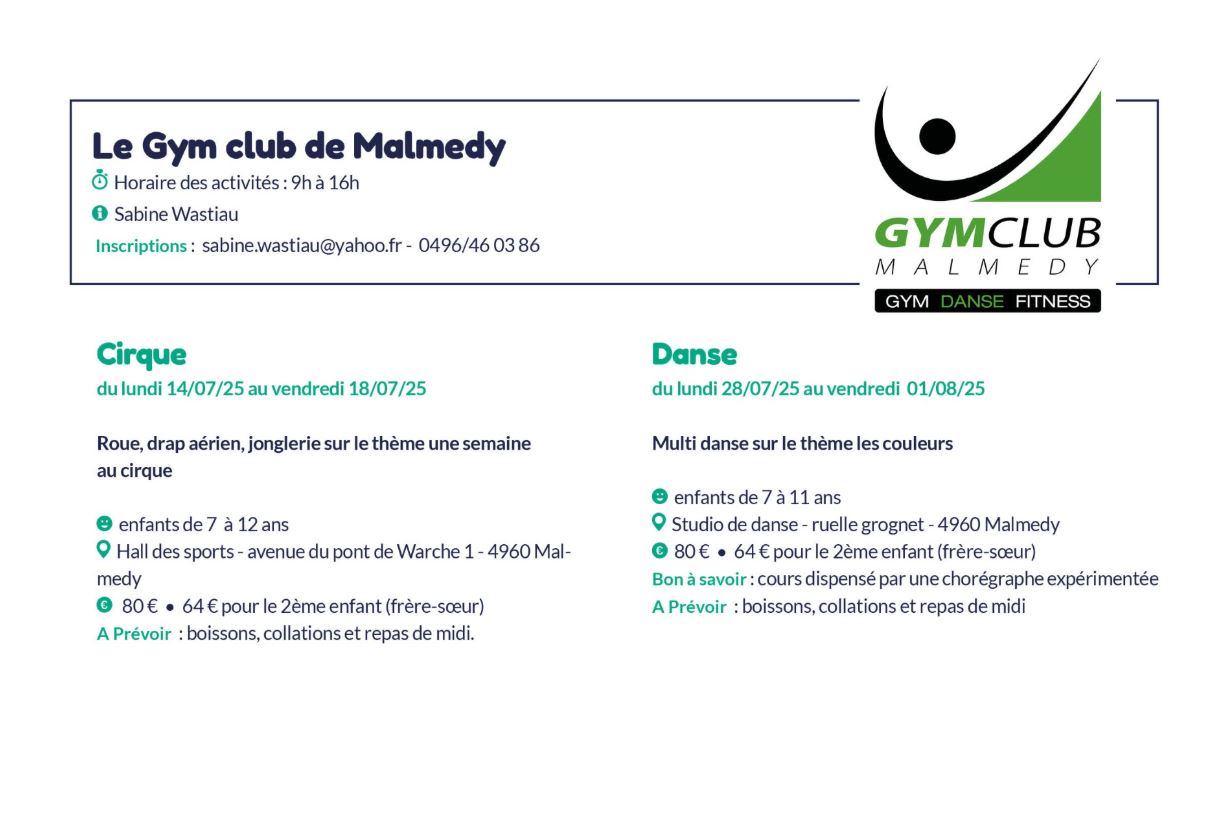 Le Gym club de Malmedy

Horaire des activités : 9h à 16h

Sabine Wastiau

Inscriptions : sabine.wastiau@yahoo.fr - 0496/46 03 86

GYMCLUB
MALMEDY
GYM DANSE FITNESS

Cirque
du lundi 14/07/25 au vendredi 18/07/25

Roue, drap aérien, jonglerie sur le thème une semaine au cirque

enfants de 7 à 12 ans
Hall des sports - avenue du pont de Warche 1 - 4960 Malmedy
80 € • 64 € pour le 2ème enfant (frère-sœur)
A Prévoir : boissons, collations et repas de midi.

Danse
du lundi 28/07/25 au vendredi 01/08/25

Multi danse sur le thème les couleurs

enfants de 7 à 11 ans
Studio de danse - ruelle grognet - 4960 Malmedy
80 € • 64 € pour le 2ème enfant (frère-sœur)
Bon à savoir : cours dispensé par une chorégraphe expérimentée
A Prévoir : boissons, collations et repas de midi